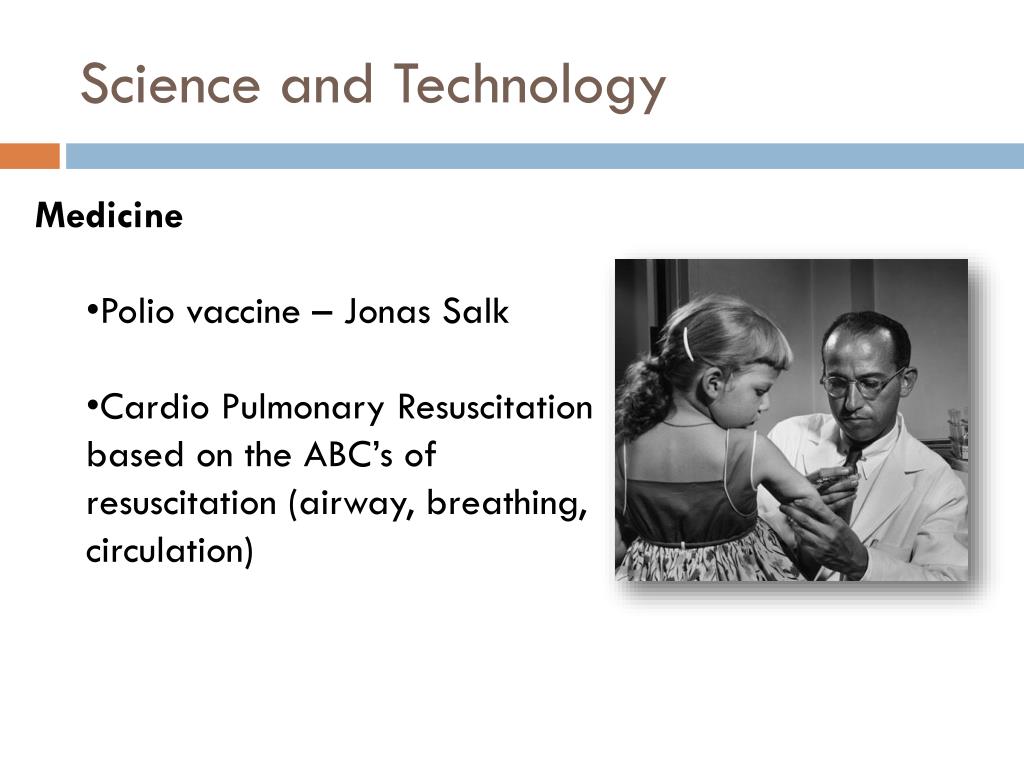 Science and Technology

Medicine

•Polio vaccine – Jonas Salk

•Cardio Pulmonary Resuscitation based on the ABC's of resuscitation (airway, breathing, circulation)